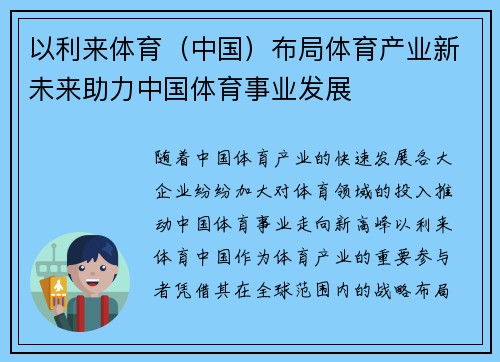 以利来体育（中国）布局体育产业新未来助力中国体育事业发展

随着中国体育产业的快速发展各大企业纷纷加大对体育领域的投入推动中国体育事业走向新高峰以利来体育中国作为体育产业的重要参与者凭借其在全球范围内的战略布局